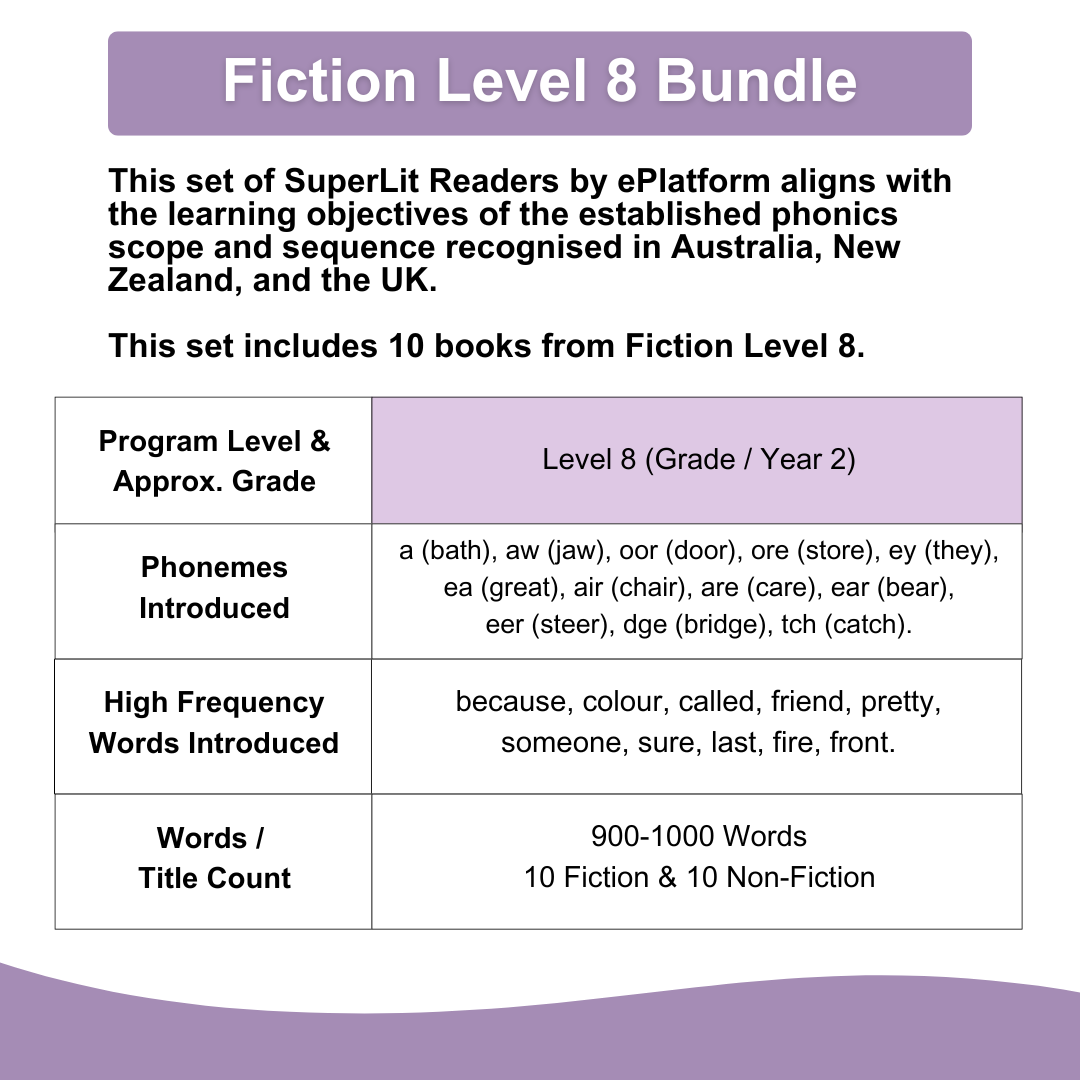 Fiction Level 8 Bundle

This set of SuperLit Readers by ePlatform aligns with the learning objectives of the established phonics scope and sequence recognised in Australia, New Zealand, and the UK.

This set includes 10 books from Fiction Level 8.

| Program Level & Approx. Grade | Level 8 (Grade / Year 2) |
|---|---|
| Phonemes Introduced | a (bath), aw (jaw), oor (door), ore (store), ey (they), ea (great), air (chair), are (care), ear (bear), eer (steer), dge (bridge), tch (catch). |
| High Frequency Words Introduced | because, colour, called, friend, pretty, someone, sure, last, fire, front. |
| Words / Title Count | 900-1000 Words 10 Fiction & 10 Non-Fiction |